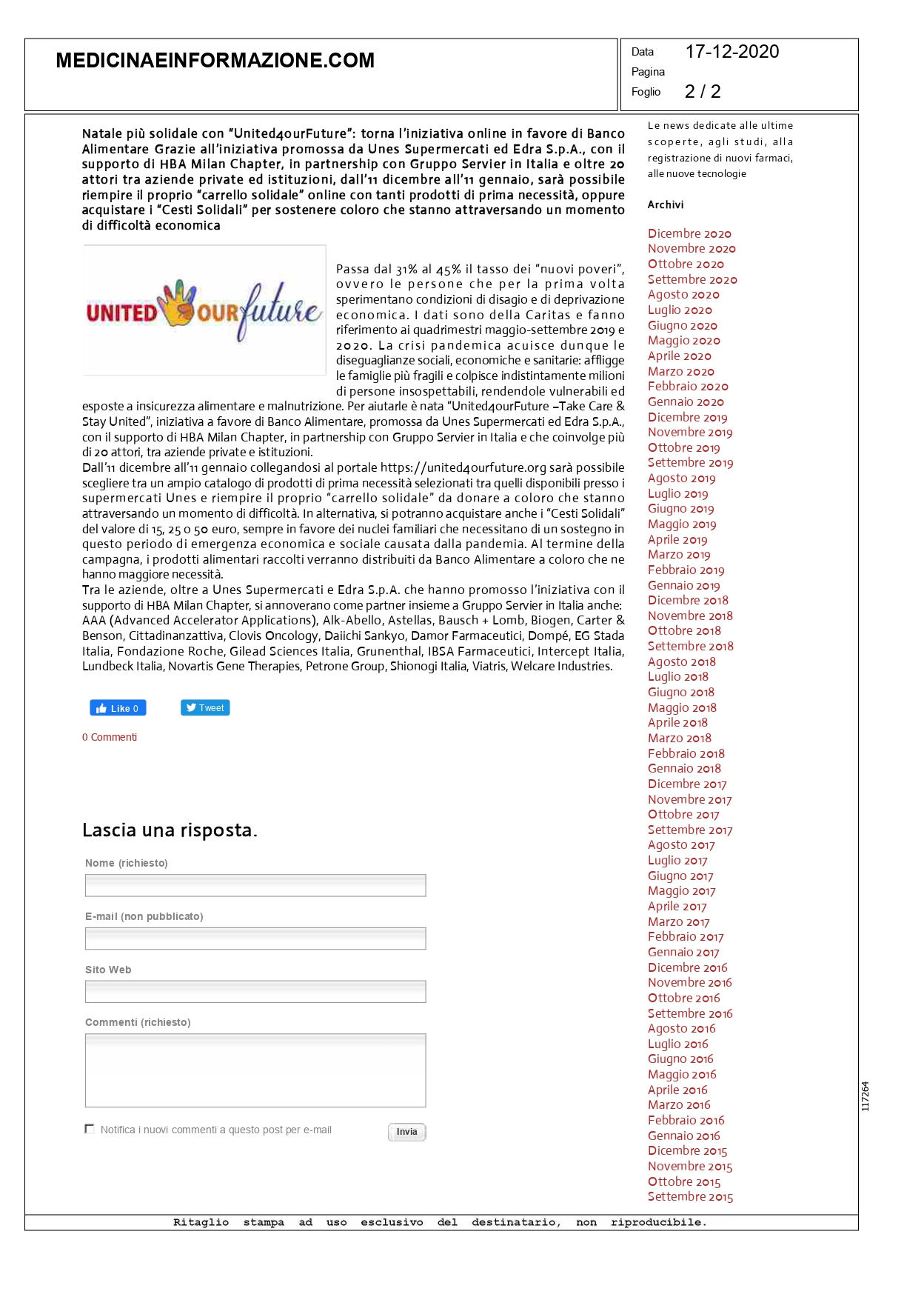 MEDICINAEINFORMAZIONE.COM

Data 17-12-2020
Pagina
Foglio 2 / 2

Natale più solidale con "United4ourFuture": torna l'iniziativa online in favore di Banco Alimentare Grazie all'iniziativa promossa da Unes Supermercati ed Edra S.p.A., con il supporto di HBA Milan Chapter, in partnership con Gruppo Servier in Italia e oltre 20 attori tra aziende private ed istituzioni, dall'11 dicembre all'11 gennaio, sarà possibile riempire il proprio "carrello solidale" online con tanti prodotti di prima necessità, oppure acquistare i "Cesti Solidali" per sostenere coloro che stanno attraversando un momento di difficoltà economica

UNITED OUR future

Passa dal 31% al 45% il tasso dei "nuovi poveri", ovvero le persone che per la prima volta sperimentano condizioni di disagio e di deprivazione economica. I dati sono della Caritas e fanno riferimento ai quadrimestri maggio-settembre 2019 e 2020. La crisi pandemica acuisce dunque le diseguaglianze sociali, economiche e sanitarie: affligge le famiglie più fragili e colpisce indistintamente milioni di persone insospettabili, rendendole vulnerabili ed esposte a insicurezza alimentare e malnutrizione. Per aiutarle è nata "United4ourFuture –Take Care & Stay United", iniziativa a favore di Banco Alimentare, promossa da Unes Supermercati ed Edra S.p.A., con il supporto di HBA Milan Chapter, in partnership con Gruppo Servier in Italia e che coinvolge più di 20 attori, tra aziende private e istituzioni.
Dall'11 dicembre all'11 gennaio collegandosi al portale https://united4ourfuture.org sarà possibile scegliere tra un ampio catalogo di prodotti di prima necessità selezionati tra quelli disponibili presso i supermercati Unes e riempire il proprio "carrello solidale" da donare a coloro che stanno attraversando un momento di difficoltà. In alternativa, si potranno acquistare anche i "Cesti Solidali" del valore di 15, 25 o 50 euro, sempre in favore dei nuclei familiari che necessitano di un sostegno in questo periodo di emergenza economica e sociale causata dalla pandemia. Al termine della campagna, i prodotti alimentari raccolti verranno distribuiti da Banco Alimentare a coloro che ne hanno maggiore necessità.
Tra le aziende, oltre a Unes Supermercati e Edra S.p.A. che hanno promosso l'iniziativa con il supporto di HBA Milan Chapter, si annoverano come partner insieme a Gruppo Servier in Italia anche: AAA (Advanced Accelerator Applications), Alk-Abello, Astellas, Bausch + Lomb, Biogen, Carter & Benson, Cittadinanzattiva, Clovis Oncology, Daiichi Sankyo, Damor Farmaceutici, Dompé, EG Stada Italia, Fondazione Roche, Gilead Sciences Italia, Grunenthal, IBSA Farmaceutici, Intercept Italia, Lundbeck Italia, Novartis Gene Therapies, Petrone Group, Shionogi Italia, Viatris, Welcare Industries.

Like 0 Tweet

0 Commenti

Lascia una risposta.

Nome (richiesto)

E-mail (non pubblicato)

Sito Web

Commenti (richiesto)

Notifica i nuovi commenti a questo post per e-mail Invia

Le news dedicate alle ultime scoperte, agli studi, alla registrazione di nuovi farmaci, alle nuove tecnologie

Archivi

Dicembre 2020
Novembre 2020
Ottobre 2020
Settembre 2020
Agosto 2020
Luglio 2020
Giugno 2020
Maggio 2020
Aprile 2020
Marzo 2020
Febbraio 2020
Gennaio 2020
Dicembre 2019
Novembre 2019
Ottobre 2019
Settembre 2019
Agosto 2019
Luglio 2019
Giugno 2019
Maggio 2019
Aprile 2019
Marzo 2019
Febbraio 2019
Gennaio 2019
Dicembre 2018
Novembre 2018
Ottobre 2018
Settembre 2018
Agosto 2018
Luglio 2018
Giugno 2018
Maggio 2018
Aprile 2018
Marzo 2018
Febbraio 2018
Gennaio 2018
Dicembre 2017
Novembre 2017
Ottobre 2017
Settembre 2017
Agosto 2017
Luglio 2017
Giugno 2017
Maggio 2017
Aprile 2017
Marzo 2017
Febbraio 2017
Gennaio 2017
Dicembre 2016
Novembre 2016
Ottobre 2016
Settembre 2016
Agosto 2016
Luglio 2016
Giugno 2016
Maggio 2016
Aprile 2016
Marzo 2016
Febbraio 2016
Gennaio 2016
Dicembre 2015
Novembre 2015
Ottobre 2015
Settembre 2015

117264

Ritaglio stampa ad uso esclusivo del destinatario, non riproducibile.